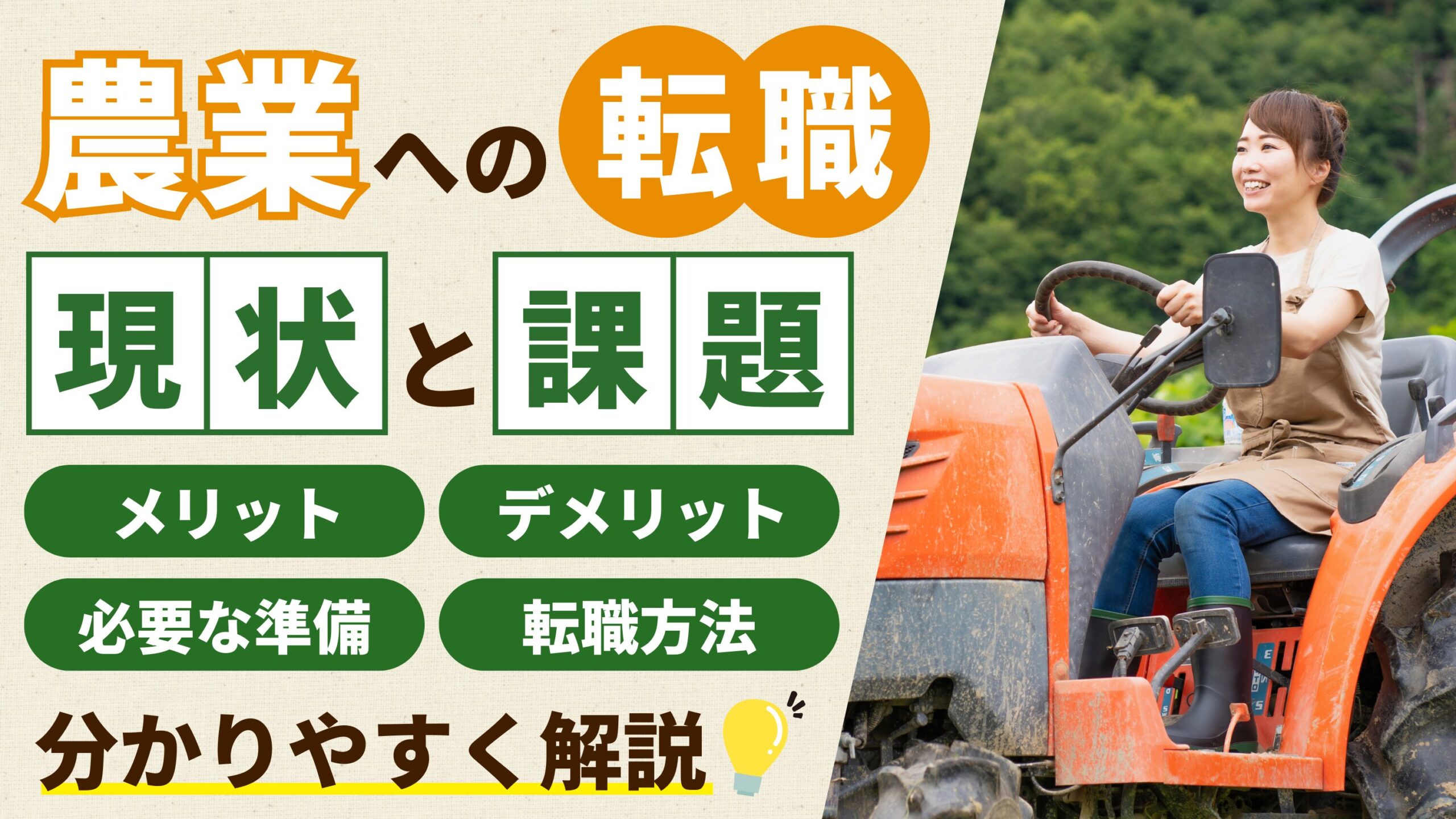 農業への転職

現状と課題

メリット

デメリット

必要な準備

転職方法

分かりやすく解説